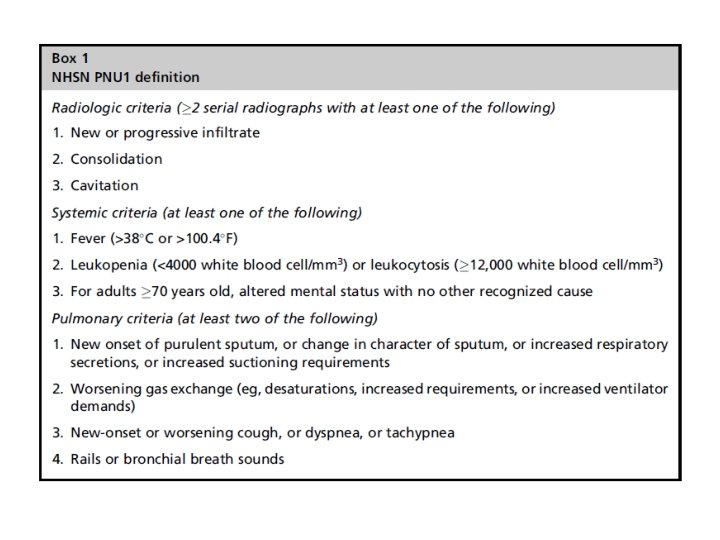 Box 1
NHSN PNU1 definition

Radiologic criteria ($\geq$2 serial radiographs with at least one of the following)

1. New or progressive infiltrate

2. Consolidation

3. Cavitation

Systemic criteria (at least one of the following)

1. Fever (>38°C or >100.4°F)

2. Leukopenia (<4000 white blood cell/mm$^3$) or leukocytosis ($\geq$12,000 white blood cell/mm$^3$)

3. For adults $\geq$70 years old, altered mental status with no other recognized cause

Pulmonary criteria (at least two of the following)

1. New onset of purulent sputum, or change in character of sputum, or increased respiratory secretions, or increased suctioning requirements

2. Worsening gas exchange (eg, desaturations, increased requirements, or increased ventilator demands)

3. New-onset or worsening cough, or dyspnea, or tachypnea

4. Rails or bronchial breath sounds